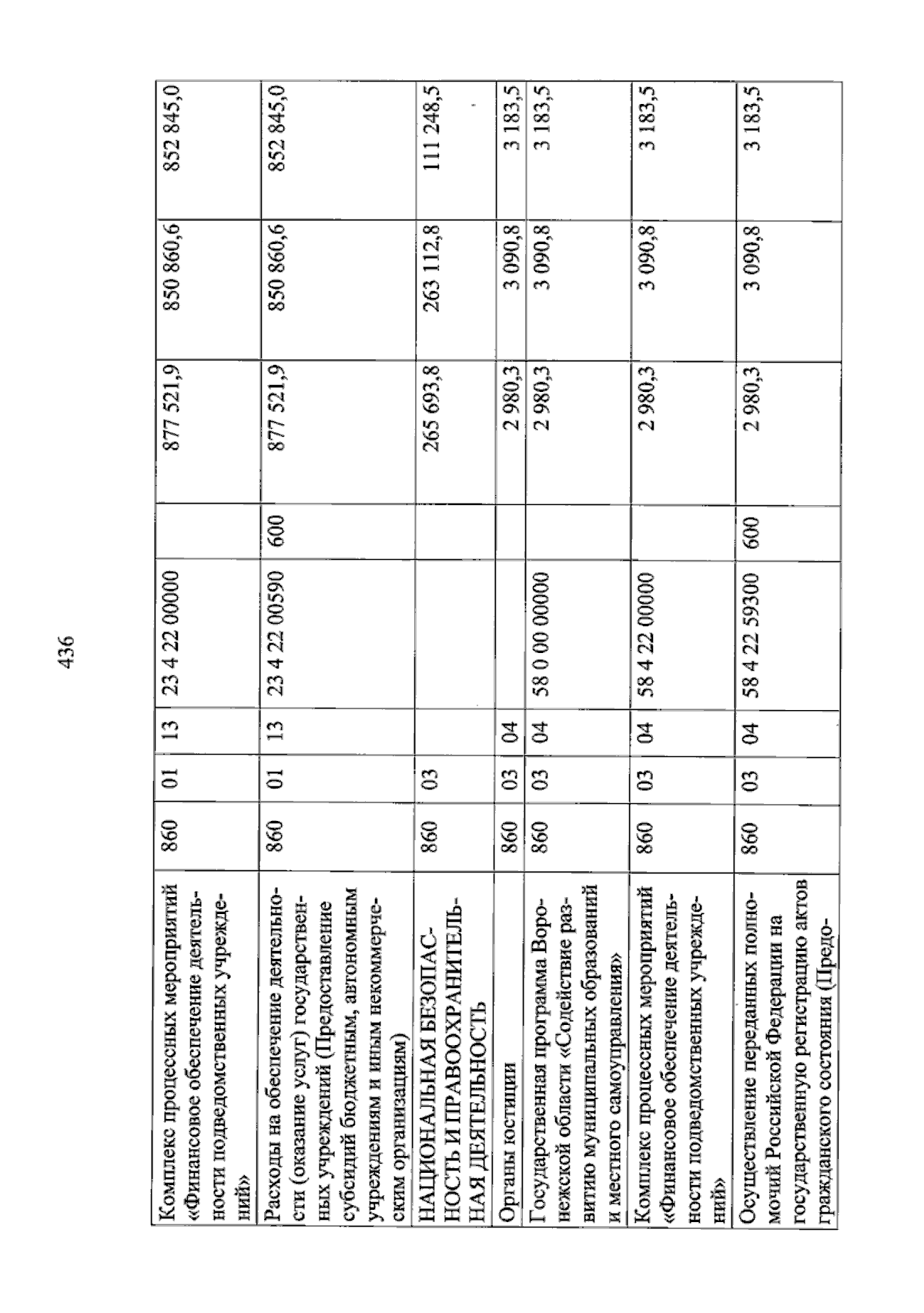 436

| Комплекс процессных мероприятий «Финансовое обеспечение деятельности подведомственных учреждений» | 860 | 01 | 13 | 23 4 22 00000 | | 877 521,9 | 850 860,6 | 852 845,0 |
|---|---|---|---|---|---|---|---|---|
| Расходы на обеспечение деятельности (оказание услуг) государственных учреждений (Предоставление субсидий бюджетным, автономным учреждениям и иным некоммерческим организациям) | 860 | 01 | 13 | 23 4 22 00590 | 600 | 877 521,9 | 850 860,6 | 852 845,0 |
| НАЦИОНАЛЬНАЯ БЕЗОПАСНОСТЬ И ПРАВООХРАНИТЕЛЬНАЯ ДЕЯТЕЛЬНОСТЬ | 860 | 03 | | | | 265 693,8 | 263 112,8 | 111 248,5 |
| Органы юстиции | 860 | 03 | 04 | | | 2 980,3 | 3 090,8 | 3 183,5 |
| Государственная программа Воронежской области «Содействие развитию муниципальных образований и местного самоуправления» | 860 | 03 | 04 | 58 0 00 00000 | | 2 980,3 | 3 090,8 | 3 183,5 |
| Комплекс процессных мероприятий «Финансовое обеспечение деятельности подведомственных учреждений» | 860 | 03 | 04 | 58 4 22 00000 | | 2 980,3 | 3 090,8 | 3 183,5 |
| Осуществление переданных полномочий Российской Федерации на государственную регистрацию актов гражданского состояния (Предо- | 860 | 03 | 04 | 58 4 22 59300 | 600 | 2 980,3 | 3 090,8 | 3 183,5 |